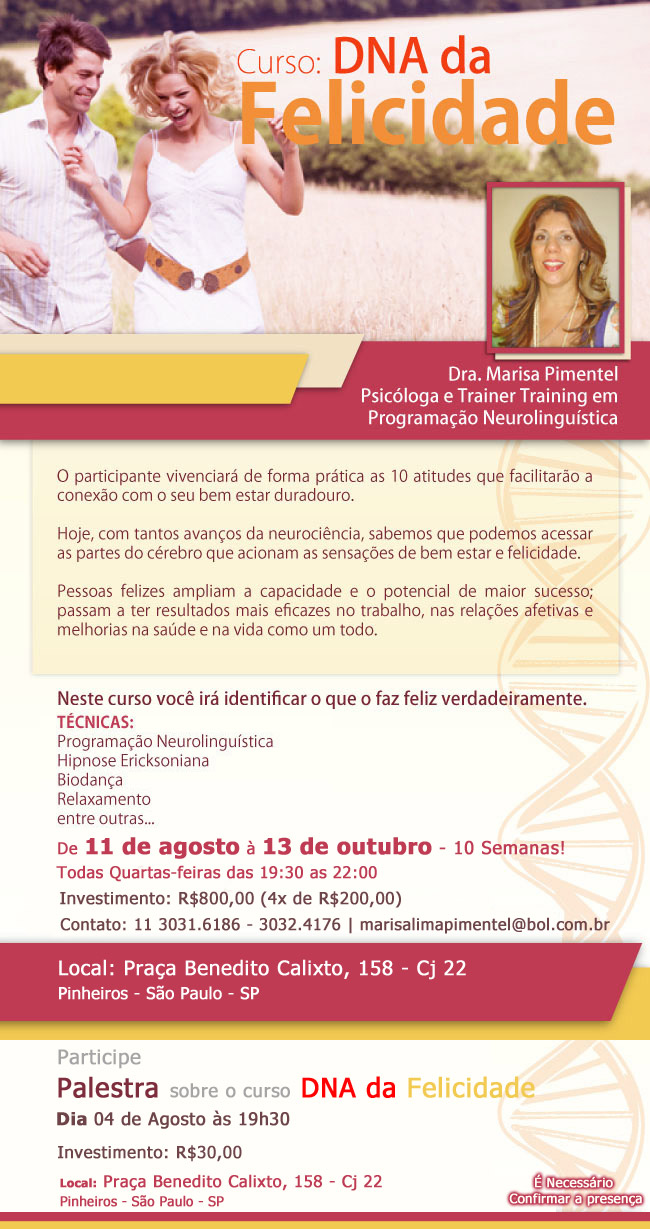 Curso: DNA da Felicidade

Dra. Marisa Pimentel
Psicóloga e Trainer Training em
Programação Neurolinguística

O participante vivenciará de forma prática as 10 atitudes que facilitarão a conexão com o seu bem estar duradouro.

Hoje, com tantos avanços da neurociência, sabemos que podemos acessar as partes do cérebro que acionam as sensações de bem estar e felicidade.

Pessoas felizes ampliam a capacidade e o potencial de maior sucesso; passam a ter resultados mais eficazes no trabalho, nas relações afetivas e melhorias na saúde e na vida como um todo.

Neste curso você irá identificar o que o faz feliz verdadeiramente.

TÉCNICAS:
Programação Neurolinguística
Hipnose Ericksoniana
Biodança
Relaxamento
entre outras...

De 11 de agosto à 13 de outubro - 10 Semanas!
Todas Quartas-feiras das 19:30 as 22:00
Investimento: R$800,00 (4x de R$200,00)
Contato: 11 3031.6186 - 3032.4176 | marisalimapimentel@bol.com.br

Local: Praça Benedito Calixto, 158 - Cj 22
Pinheiros - São Paulo - SP

Participe
Palestra sobre o curso DNA da Felicidade
Dia 04 de Agosto às 19h30
Investimento: R$30,00
Local: Praça Benedito Calixto, 158 - Cj 22
Pinheiros - São Paulo - SP

É Necessário
Confirmar a presença